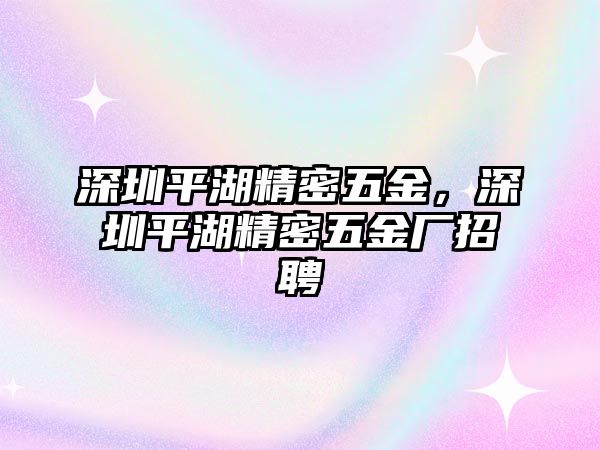 深圳平湖精密五金，深圳平湖精密五金厂招聘